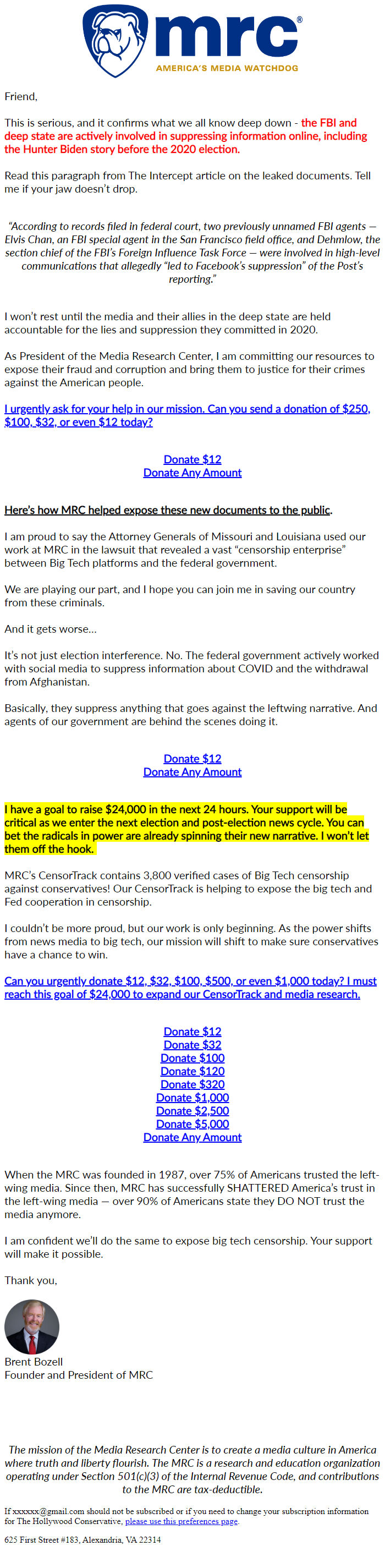 mrc®
AMERICA'S MEDIA WATCHDOG

Friend,

This is serious, and it confirms what we all know deep down - the FBI and deep state are actively involved in suppressing information online, including the Hunter Biden story before the 2020 election.

Read this paragraph from The Intercept article on the leaked documents. Tell me if your jaw doesn't drop.

"According to records filed in federal court, two previously unnamed FBI agents — Elvis Chan, an FBI special agent in the San Francisco field office, and Dehmlow, the section chief of the FBI's Foreign Influence Task Force — were involved in high-level communications that allegedly "led to Facebook's suppression" of the Post's reporting."

I won't rest until the media and their allies in the deep state are held accountable for the lies and suppression they committed in 2020.

As President of the Media Research Center, I am committing our resources to expose their fraud and corruption and bring them to justice for their crimes against the American people.

I urgently ask for your help in our mission. Can you send a donation of $250, $100, $32, or even $12 today?

Donate $12
Donate Any Amount

Here's how MRC helped expose these new documents to the public.

I am proud to say the Attorney Generals of Missouri and Louisiana used our work at MRC in the lawsuit that revealed a vast "censorship enterprise" between Big Tech platforms and the federal government.

We are playing our part, and I hope you can join me in saving our country from these criminals.

And it gets worse…

It's not just election interference. No. The federal government actively worked with social media to suppress information about COVID and the withdrawal from Afghanistan.

Basically, they suppress anything that goes against the leftwing narrative. And agents of our government are behind the scenes doing it.

Donate $12
Donate Any Amount

I have a goal to raise $24,000 in the next 24 hours. Your support will be critical as we enter the next election and post-election news cycle. You can bet the radicals in power are already spinning their new narrative. I won't let them off the hook.

MRC's CensorTrack contains 3,800 verified cases of Big Tech censorship against conservatives! Our CensorTrack is helping to expose the big tech and Fed cooperation in censorship.

I couldn't be more proud, but our work is only beginning. As the power shifts from news media to big tech, our mission will shift to make sure conservatives have a chance to win.

Can you urgently donate $12, $32, $100, $500, or even $1,000 today? I must reach this goal of $24,000 to expand our CensorTrack and media research.

Donate $12
Donate $32
Donate $100
Donate $120
Donate $320
Donate $1,000
Donate $2,500
Donate $5,000
Donate Any Amount

When the MRC was founded in 1987, over 75% of Americans trusted the left-wing media. Since then, MRC has successfully SHATTERED America's trust in the left-wing media — over 90% of Americans state they DO NOT trust the media anymore.

I am confident we'll do the same to expose big tech censorship. Your support will make it possible.

Thank you,

Brent Bozell
Founder and President of MRC

The mission of the Media Research Center is to create a media culture in America where truth and liberty flourish. The MRC is a research and education organization operating under Section 501(c)(3) of the Internal Revenue Code, and contributions to the MRC are tax-deductible.

If xxxxxx@gmail.com should not be subscribed or if you need to change your subscription information for The Hollywood Conservative, please use this preferences page.

625 First Street #183, Alexandria, VA 22314